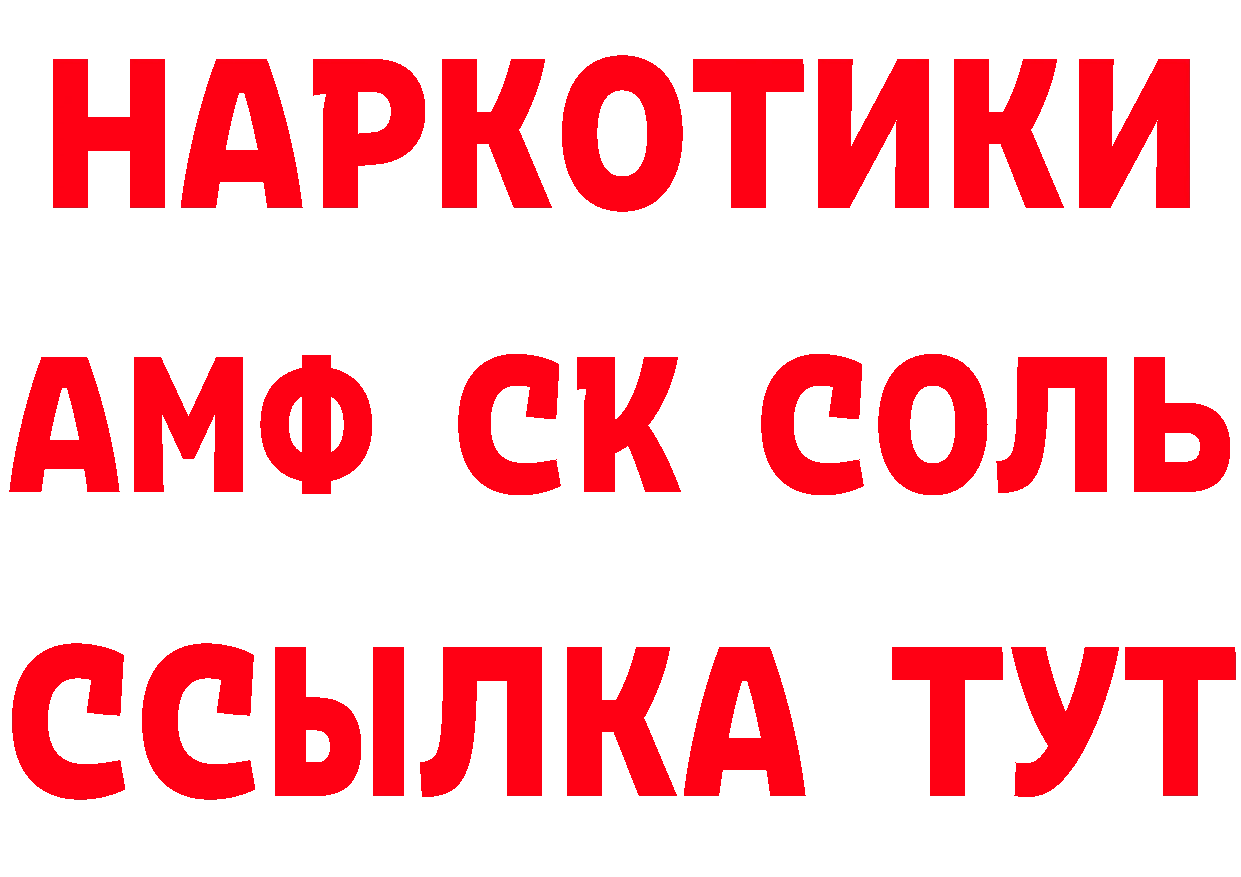 НАРКОТИКИ
АМФ СК СОЛЬ
ССЫЛКА ТУТ